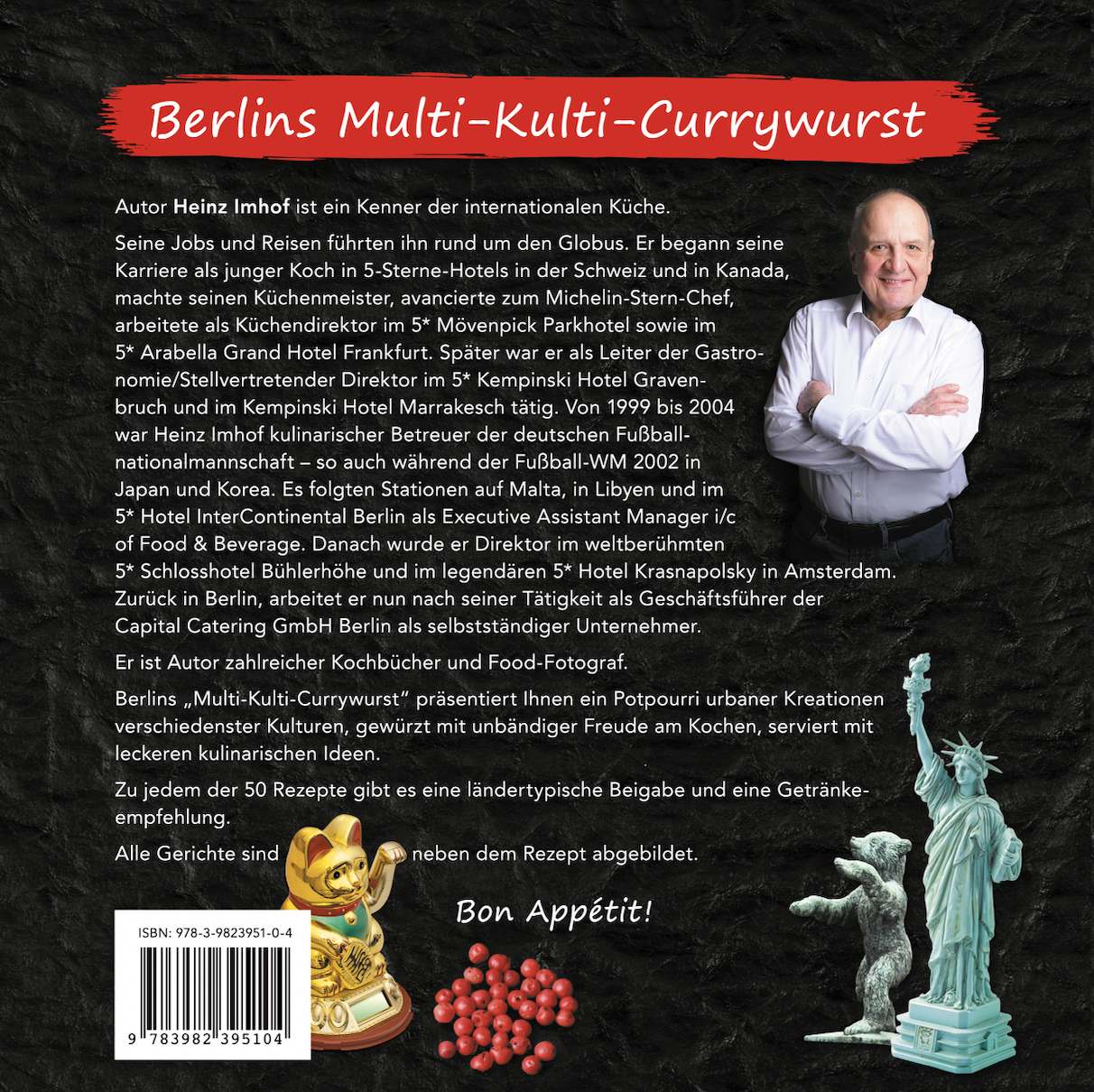 Berlins Multi-Kulti-Currywurst

Autor Heinz Imhof ist ein Kenner der internationalen Küche.

Seine Jobs und Reisen führten ihn rund um den Globus. Er begann seine Karriere als junger Koch in 5-Sterne-Hotels in der Schweiz und in Kanada, machte seinen Küchenmeister, avancierte zum Michelin-Stern-Chef, arbeitete als Küchendirektor im 5* Mövenpick Parkhotel sowie im 5* Arabella Grand Hotel Frankfurt. Später war er als Leiter der Gastronomie/Stellvertretender Direktor im 5* Kempinski Hotel Gravenbruch und im Kempinski Hotel Marrakesch tätig. Von 1999 bis 2004 war Heinz Imhof kulinarischer Betreuer der deutschen Fußballnationalmannschaft – so auch während der Fußball-WM 2002 in Japan und Korea. Es folgten Stationen auf Malta, in Libyen und im 5* Hotel InterContinental Berlin als Executive Assistant Manager i/c of Food & Beverage. Danach wurde er Direktor im weltberühmten 5* Schlosshotel Bühlerhöhe und im legendären 5* Hotel Krasnapolsky in Amsterdam. Zurück in Berlin, arbeitet er nun nach seiner Tätigkeit als Geschäftsführer der Capital Catering GmbH Berlin als selbstständiger Unternehmer.

Er ist Autor zahlreicher Kochbücher und Food-Fotograf.

Berlins „Multi-Kulti-Currywurst“ präsentiert Ihnen ein Potpourri urbaner Kreationen verschiedenster Kulturen, gewürzt mit unbändiger Freude am Kochen, serviert mit leckeren kulinarischen Ideen.

Zu jedem der 50 Rezepte gibt es eine ländertypische Beigabe und eine Getränkeempfehlung.

Alle Gerichte sind neben dem Rezept abgebildet.

Bon Appétit!

ISBN: 978-3-9823951-0-4

9 783982 395104